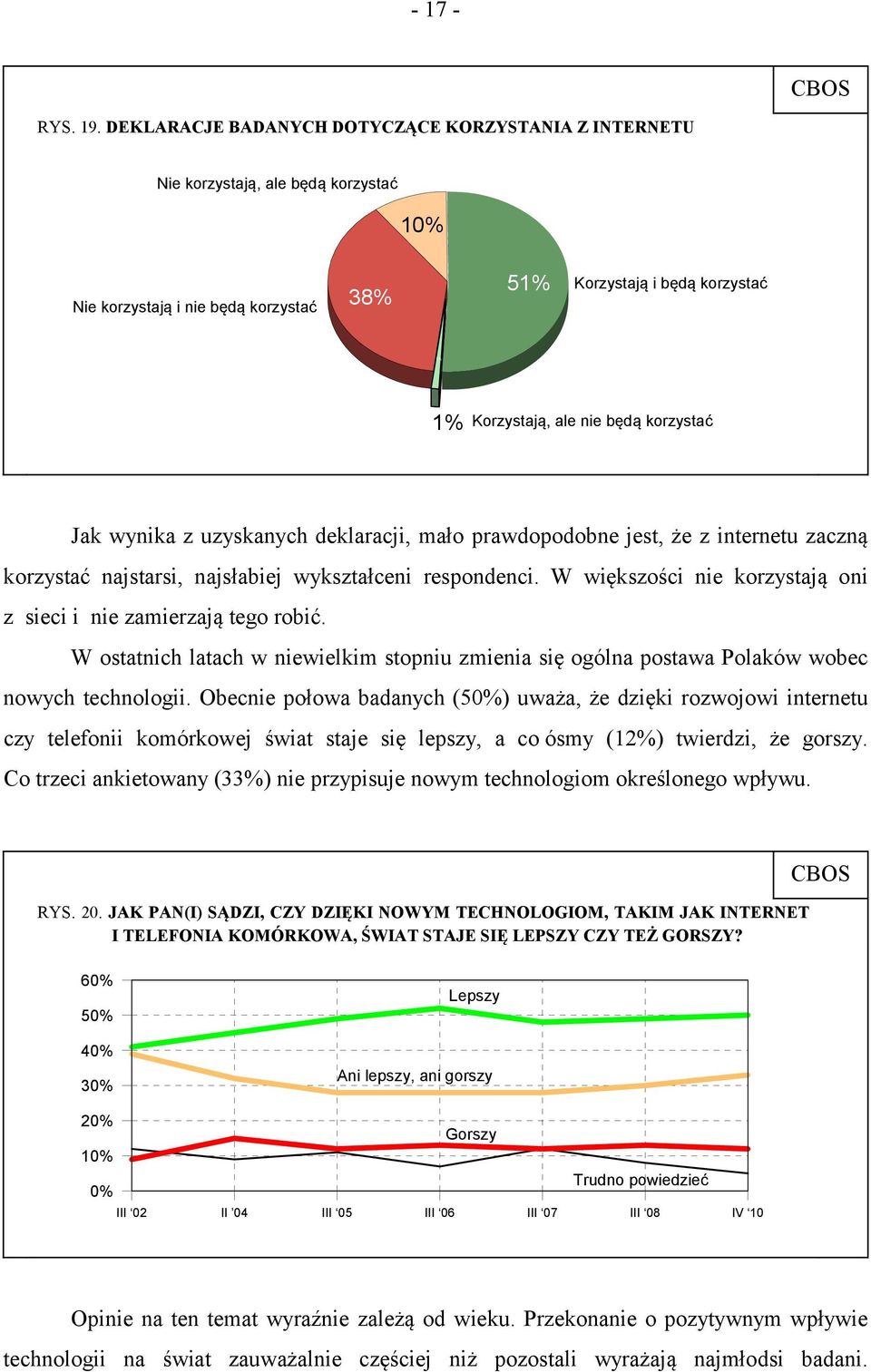 - 17 -

CBOS

RYS. 19. DEKLARACJE BADANYCH DOTYCZĄCE KORZYSTANIA Z INTERNETU

Nie korzystają, ale będą korzystać

10%

Nie korzystają i nie będą korzystać

38%

51%

Korzystają i będą korzystać

1% Korzystają, ale nie będą korzystać

Jak wynika z uzyskanych deklaracji, mało prawdopodobne jest, że z internetu zaczną korzystać najstarsi, najsłabiej wykształceni respondenci. W większości nie korzystają oni z sieci i nie zamierzają tego robić.

W ostatnich latach w niewielkim stopniu zmienia się ogólna postawa Polaków wobec nowych technologii. Obecnie połowa badanych (50%) uważa, że dzięki rozwojowi internetu czy telefonii komórkowej świat staje się lepszy, a co ósmy (12%) twierdzi, że gorszy. Co trzeci ankietowany (33%) nie przypisuje nowym technologiom określonego wpływu.

CBOS

RYS. 20. JAK PAN(I) SĄDZI, CZY DZIĘKI NOWYM TECHNOLOGIOM, TAKIM JAK INTERNET I TELEFONIA KOMÓRKOWA, ŚWIAT STAJE SIĘ LEPSZY CZY TEŻ GORSZY?

60%
50%
40%
30%
20%
10%
0%

Lepszy

Ani lepszy, ani gorszy

Gorszy

Trudno powiedzieć

III '02 II '04 III '05 III '06 III '07 III '08 IV '10

Opinie na ten temat wyraźnie zależą od wieku. Przekonanie o pozytywnym wpływie technologii na świat zauważalnie częściej niż pozostali wyrażają najmłodsi badani.